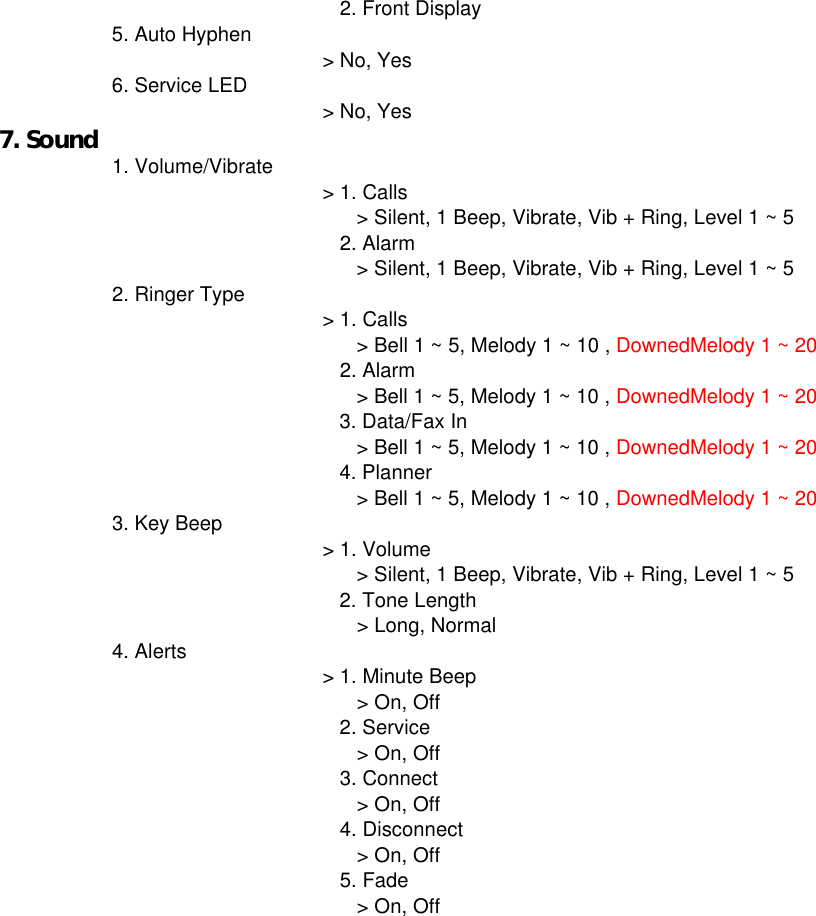 2. Front Display
5. Auto Hyphen
> No, Yes
6. Service LED
> No, Yes
7. Sound
1. Volume/Vibrate
> 1. Calls
> Silent, 1 Beep, Vibrate, Vib + Ring, Level 1 ~ 5
2. Alarm
> Silent, 1 Beep, Vibrate, Vib + Ring, Level 1 ~ 5
2. Ringer Type
> 1. Calls
> Bell 1 ~ 5, Melody 1 ~ 10 , DownedMelody 1 ~ 20
2. Alarm
> Bell 1 ~ 5, Melody 1 ~ 10 , DownedMelody 1 ~ 20
3. Data/Fax In
> Bell 1 ~ 5, Melody 1 ~ 10 , DownedMelody 1 ~ 20
4. Planner
> Bell 1 ~ 5, Melody 1 ~ 10 , DownedMelody 1 ~ 20
3. Key Beep
> 1. Volume
> Silent, 1 Beep, Vibrate, Vib + Ring, Level 1 ~ 5
2. Tone Length
> Long, Normal
4. Alerts
> 1. Minute Beep
> On, Off
2. Service
> On, Off
3. Connect
> On, Off
4. Disconnect
> On, Off
5. Fade
> On, Off